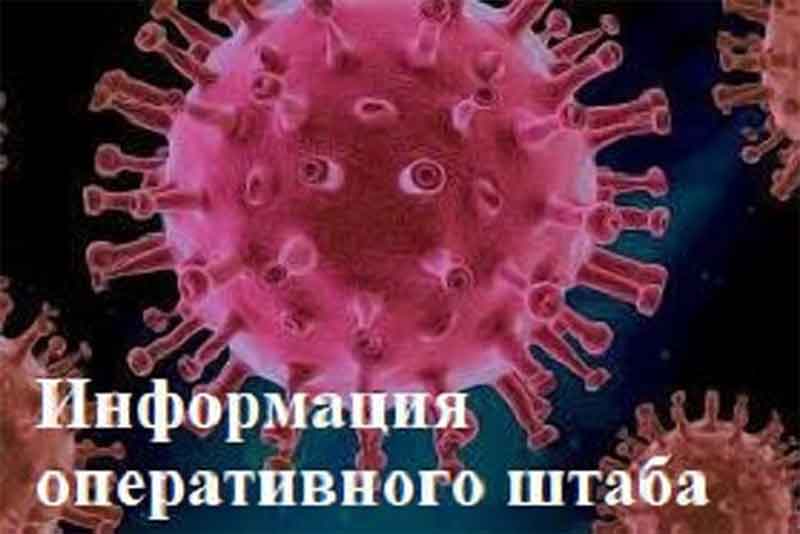 Информация оперативного штаба